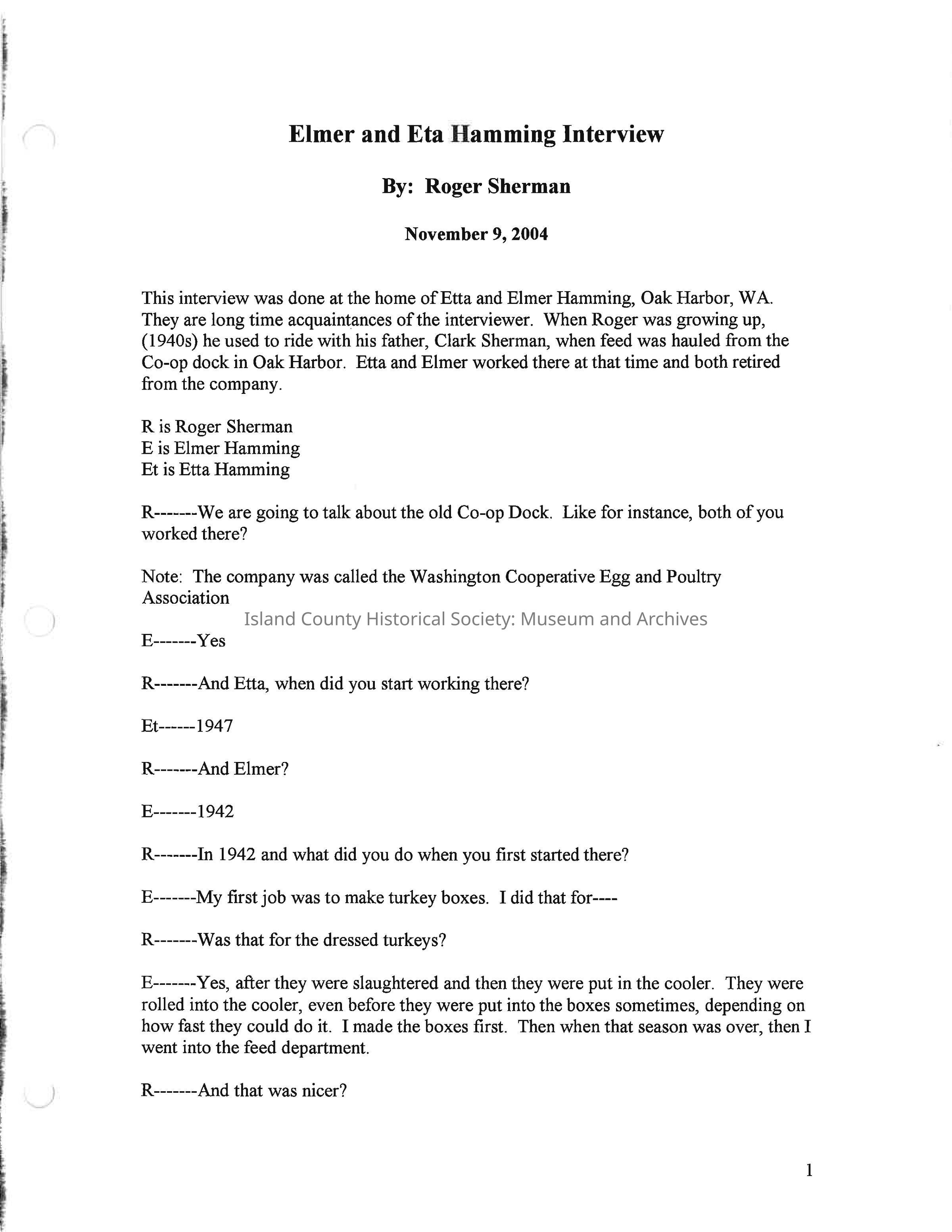 Elmer and Eta Hamming Interview

By: Roger Sherman

November 9, 2004

This interview was done at the home of Etta and Elmer Hamming, Oak Harbor, WA. They are long time acquaintances of the interviewer. When Roger was growing up, (1940s) he used to ride with his father, Clark Sherman, when feed was hauled from the Co-op dock in Oak Harbor. Etta and Elmer worked there at that time and both retired from the company.

R is Roger Sherman
E is Elmer Hamming
Et is Etta Hamming

R-------We are going to talk about the old Co-op Dock. Like for instance, both of you worked there?

Note: The company was called the Washington Cooperative Egg and Poultry Association

Island County Historical Society: Museum and Archives

E-------Yes

R-------And Etta, when did you start working there?

Et------1947

R-------And Elmer?

E-------1942

R-------In 1942 and what did you do when you first started there?

E-------My first job was to make turkey boxes. I did that for----

R-------Was that for the dressed turkeys?

E-------Yes, after they were slaughtered and then they were put in the cooler. They were rolled into the cooler, even before they were put into the boxes sometimes, depending on how fast they could do it. I made the boxes first. Then when that season was over, then I went into the feed department.

R-------And that was nicer?

1